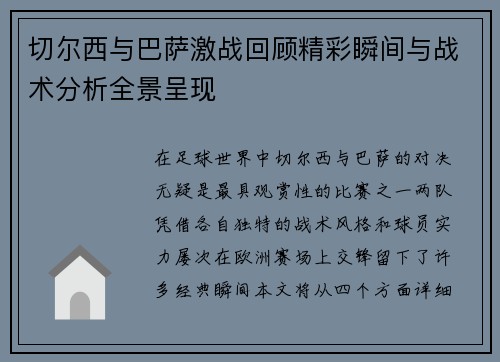 切尔西与巴萨激战回顾精彩瞬间与战术分析全景呈现

在足球世界中切尔西与巴萨的对决无疑是最具观赏性的比赛之一两队凭借各自独特的战术风格和球员实力屡次在欧洲赛场上交锋留下了许多经典瞬间本文将从四个方面详细